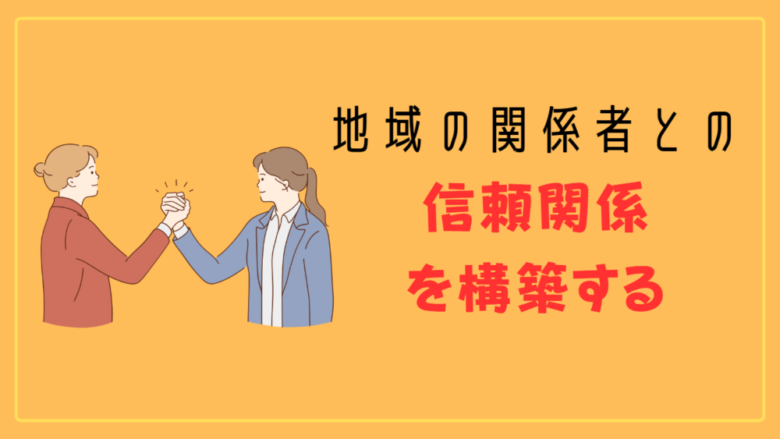 地域の関係者との

信頼関係
を構築する